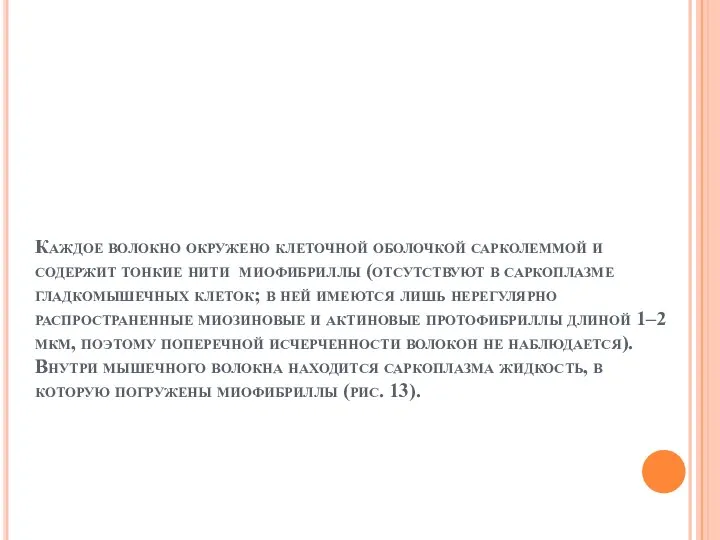 Каждое волокно окружено клеточной оболочкой сарколеммой и содержит тонкие нити миофибриллы (отсутствуют в саркоплазме гладкомышечных клеток; в ней имеются лишь нерегулярно распространенные миозиновые и актиновые протофибриллы длиной 1–2 мкм, поэтому поперечной исчерченности волокон не наблюдается). Внутри мышечного волокна находится саркоплазма жидкость, в которую погружены миофибриллы (рис. 13).